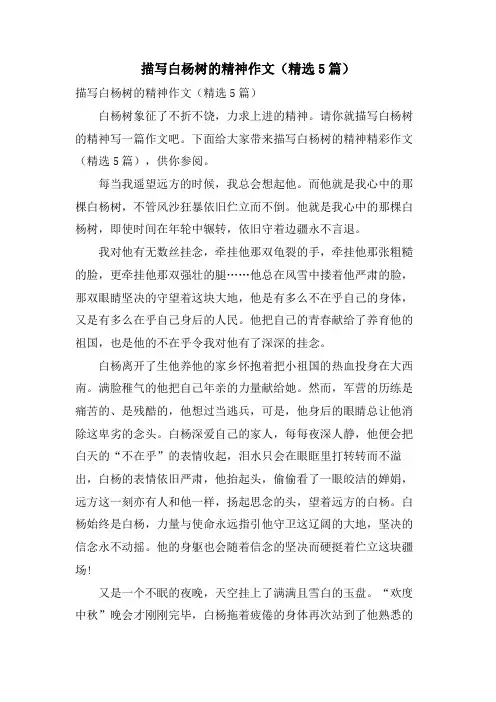 描写白杨树的精神作文（精选5篇）

描写白杨树的精神作文（精选5篇）

白杨树象征了不折不饶，力求上进的精神。请你就描写白杨树的精神写一篇作文吧。下面给大家带来描写白杨树的精神精彩作文（精选5篇），供你参阅。

每当我遥望远方的时候，我总会想起他。而他就是我心中的那棵白杨树，不管风沙狂暴依旧伫立而不倒。他就是我心中的那棵白杨树，即使时间在年轮中辗转，依旧守着边疆永不言退。

我对他有无数丝挂念，牵挂他那双龟裂的手，牵挂他那张粗糙的脸，更牵挂他那双强壮的腿……他总在风雪中搂着他严肃的脸，那双眼睛坚决的守望着这块大地，他是有多么不在乎自己的身体，又是有多么在乎自己身后的人民。他把自己的青春献给了养育他的祖国，也是他的不在乎令我对他有了深深的挂念。

白杨离开了生他养他的家乡怀抱着把小祖国的热血投身在大西南。满脸稚气的他把自己年亲的力量献给她。然而，军营的历练是痛苦的、是残酷的，他想过当逃兵，可是，他身后的眼睛总让他消除这卑劣的念头。白杨深爱自己的家人，每每夜深人静，他便会把白天的“不在乎”的表情收起，泪水只会在眼眶里打转转而不溢出，白杨的表情依旧严肃，他抬起头，偷偷看了一眼皎洁的婵娟，远方这一刻亦有人和他一样，扬起思念的头，望着远方的白杨。白杨始终是白杨，力量与使命永远指引他守卫这辽阔的大地，坚决的信念永不动摇。他的身躯也会随着信念的坚决而硬挺着伫立这块疆场!

又是一个不眠的夜晚，天空挂上了满满且雪白的玉盘。“欢度中秋”晚会才刚刚完毕，白杨拖着疲倦的身体再次站到了他熟悉的